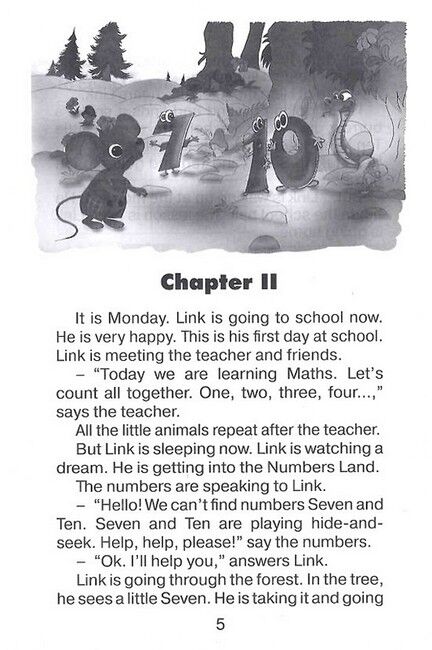 Chapter II

It is Monday. Link is going to school now. He is very happy. This is his first day at school. Link is meeting the teacher and friends.

– "Today we are learning Maths. Let's count all together. One, two, three, four...," says the teacher.

All the little animals repeat after the teacher.

But Link is sleeping now. Link is watching a dream. He is getting into the Numbers Land.

The numbers are speaking to Link.

– "Hello! We can't find numbers Seven and Ten. Seven and Ten are playing hide-and-seek. Help, help, please!" say the numbers.

– "Ok. I'll help you," answers Link.

Link is going through the forest. In the tree, he sees a little Seven. He is taking it and going

5